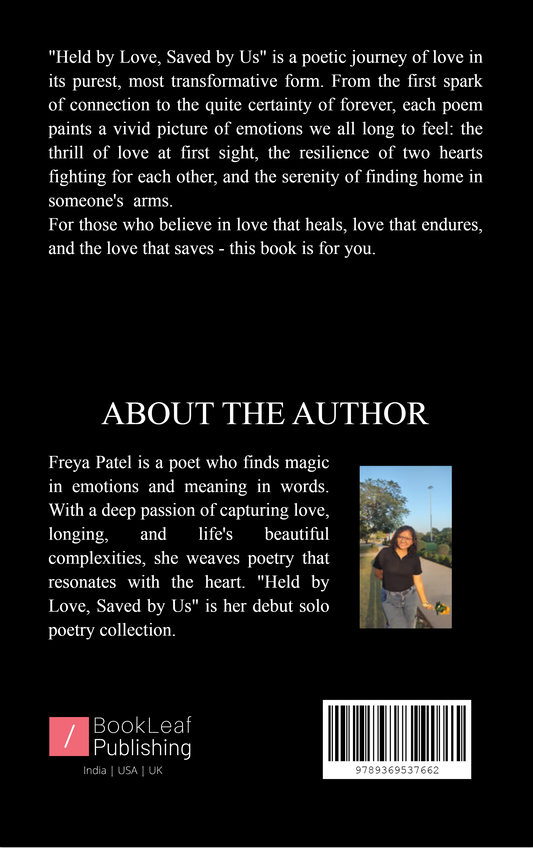 "Held by Love, Saved by Us" is a poetic journey of love in its purest, most transformative form. From the first spark of connection to the quite certainty of forever, each poem paints a vivid picture of emotions we all long to feel: the thrill of love at first sight, the resilience of two hearts fighting for each other, and the serenity of finding home in someone's arms.
For those who believe in love that heals, love that endures, and the love that saves - this book is for you.

ABOUT THE AUTHOR

Freya Patel is a poet who finds magic in emotions and meaning in words. With a deep passion of capturing love, longing, and life's beautiful complexities, she weaves poetry that resonates with the heart. "Held by Love, Saved by Us" is her debut solo poetry collection.

/ BookLeaf Publishing
India | USA | UK

9789369537662